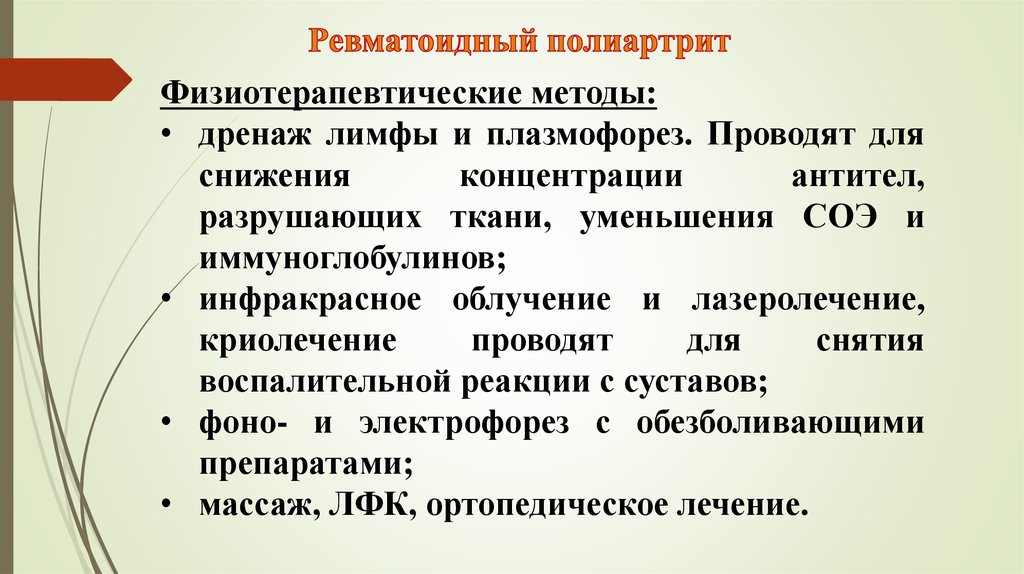 Ревматоидный полиартрит

Физиотерапевтические методы:

• дренаж лимфы и плазмофорез. Проводят для снижения концентрации антител, разрушающих ткани, уменьшения СОЭ и иммуноглобулинов;
• инфракрасное облучение и лазеролечение, криолечение проводят для снятия воспалительной реакции с суставов;
• фоно- и электрофорез с обезболивающими препаратами;
• массаж, ЛФК, ортопедическое лечение.